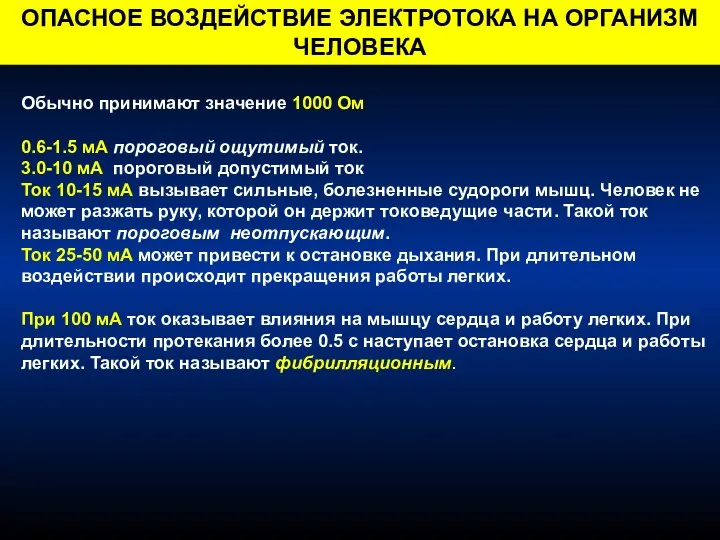 ОПАСНОЕ ВОЗДЕЙСТВИЕ ЭЛЕКТРОТОКА НА ОРГАНИЗМ ЧЕЛОВЕКА

Обычно принимают значение 1000 Ом

0.6-1.5 мА пороговый ощутимый ток.
3.0-10 мА пороговый допустимый ток
Ток 10-15 мА вызывает сильные, болезненные судороги мышц. Человек не может разжать руку, которой он держит токоведущие части. Такой ток называют пороговым неотпускающим.
Ток 25-50 мА может привести к остановке дыхания. При длительном воздействии происходит прекращения работы легких.

При 100 мА ток оказывает влияния на мышцу сердца и работу легких. При длительности протекания более 0.5 с наступает остановка сердца и работы легких. Такой ток называют фибрилляционным.